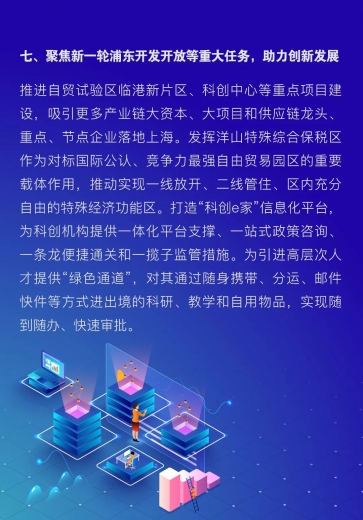 七、聚焦新一轮浦东开发开放等重大任务，助力创新发展

推进自贸试验区临港新片区、科创中心等重点项目建设，吸引更多产业链大资本、大项目和供应链龙头、重点、节点企业落地上海。发挥洋山特殊综合保税区作为对标国际公认、竞争力最强自由贸易园区的重要载体作用，推动实现一线放开、二线管住、区内充分自由的特殊经济功能区。打造“科创e家”信息化平台，为科创机构提供一体化平台支撑、一站式政策咨询、一条龙便捷通关和一揽子监管措施。为引进高层次人才提供“绿色通道”，对其通过随身携带、分运、邮件快件等方式进出境的科研、教学和自用物品，实现随到随办、快速审批。